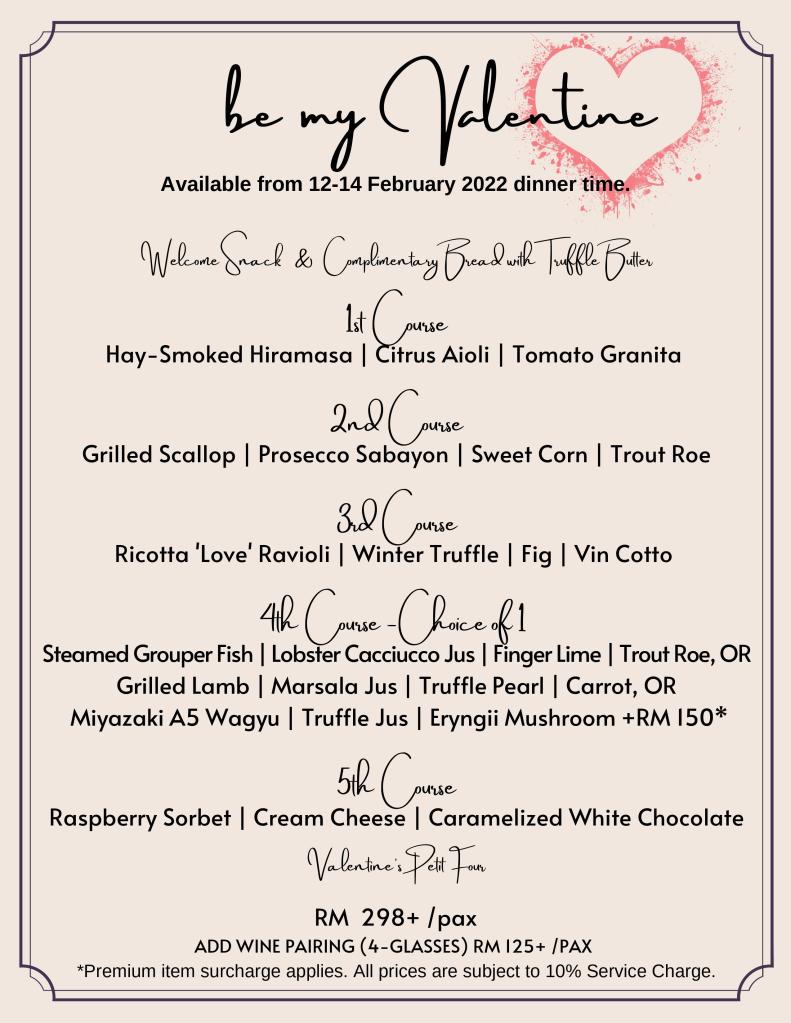 be my Valentine

Available from 12-14 February 2022 dinner time.

Welcome Snack & Complimentary Bread with Truffle Butter

1st Course
Hay-Smoked Hiramasa | Citrus Aioli | Tomato Granita

2nd Course
Grilled Scallop | Prosecco Sabayon | Sweet Corn | Trout Roe

3rd Course
Ricotta 'Love' Ravioli | Winter Truffle | Fig | Vin Cotto

4th Course - Choice of 1
Steamed Grouper Fish | Lobster Cacciucco Jus | Finger Lime | Trout Roe, OR
Grilled Lamb | Marsala Jus | Truffle Pearl | Carrot, OR
Miyazaki A5 Wagyu | Truffle Jus | Eryngii Mushroom +RM 150*

5th Course
Raspberry Sorbet | Cream Cheese | Caramelized White Chocolate

Valentine's Petit Four

RM 298+ /pax
ADD WINE PAIRING (4-GLASSES) RM 125+ /PAX
*Premium item surcharge applies. All prices are subject to 10% Service Charge.